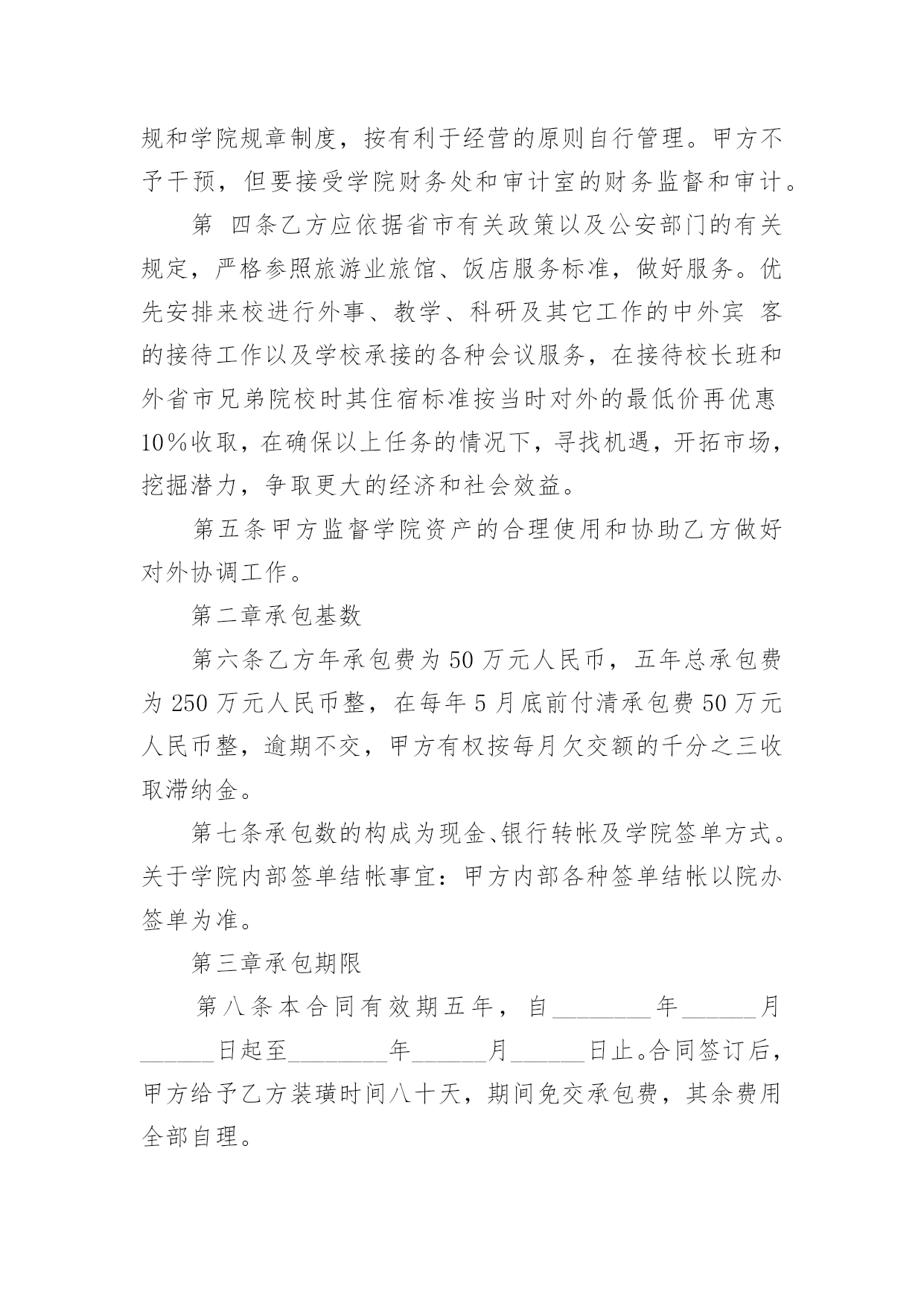 规和学院规章制度，按有利于经营的原则自行管理。甲方不予干预，但要接受学院财务处和审计室的财务监督和审计。

第 四条乙方应依据省市有关政策以及公安部门的有关规定，严格参照旅游业旅馆、饭店服务标准，做好服务。优先安排来校进行外事、教学、科研及其它工作的中外宾 客的接待工作以及学校承接的各种会议服务，在接待校长班和外省市兄弟院校时其住宿标准按当时对外的最低价再优惠10%收取，在确保以上任务的情况下，寻找机遇，开拓市场，挖掘潜力，争取更大的经济和社会效益。

第五条甲方监督学院资产的合理使用和协助乙方做好对外协调工作。

第二章承包基数

第六条乙方年承包费为50万元人民币，五年总承包费为250万元人民币整，在每年5月底前付清承包费50万元人民币整，逾期不交，甲方有权按每月欠交额的千分之三收取滞纳金。

第七条承包数的构成为现金、银行转帐及学院签单方式。关于学院内部签单结帐事宜：甲方内部各种签单结帐以院办签单为准。

第三章承包期限

第八条本合同有效期五年，自________年______月______日起至________年______月______日止。合同签订后，甲方给予乙方装璜时间八十天，期间免交承包费，其余费用全部自理。